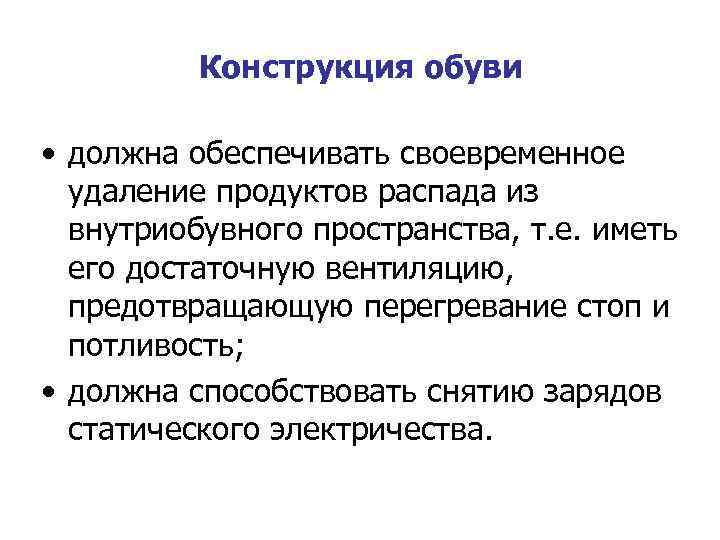 Конструкция обуви

• должна обеспечивать своевременное удаление продуктов распада из внутриобувного пространства, т.е. иметь его достаточную вентиляцию, предотвращающую перегревание стоп и потливость;

• должна способствовать снятию зарядов статического электричества.